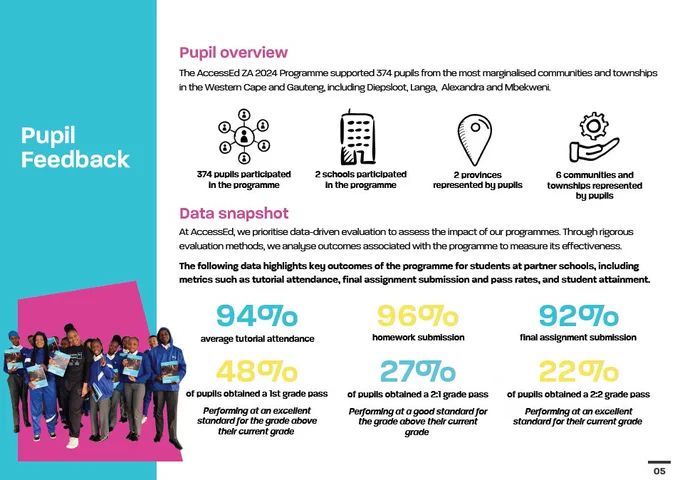 Pupil Feedback

Pupil overview

The AccessEd ZA 2024 Programme supported 374 pupils from the most marginalised communities and townships in the Western Cape and Gauteng, including Diepsloot, Langa, Alexandra and Mbekweni.

374 pupils participated in the programme

2 schools participated in the programme

2 provinces represented by pupils

6 communities and townships represented by pupils

Data snapshot

At AccessEd, we prioritise data-driven evaluation to assess the impact of our programmes. Through rigorous evaluation methods, we analyse outcomes associated with the programme to measure its effectiveness.

The following data highlights key outcomes of the programme for students at partner schools, including metrics such as tutorial attendance, final assignment submission and pass rates, and student attainment.

94%
average tutorial attendance

96%
homework submission

92%
final assignment submission

48%
of pupils obtained a 1st grade pass
Performing at an excellent standard for the grade above their current grade

27%
of pupils obtained a 2:1 grade pass
Performing at a good standard for the grade above their current grade

22%
of pupils obtained a 2:2 grade pass
Performing at an excellent standard for their current grade

05